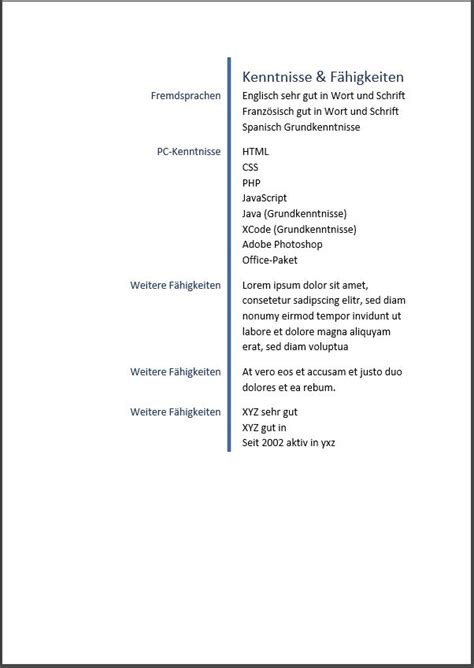 Kenntnisse & Fähigkeiten

Fremdsprachen
Englisch sehr gut in Wort und Schrift
Französisch gut in Wort und Schrift
Spanisch Grundkenntnisse

PC-Kenntnisse
HTML
CSS
PHP
JavaScript
Java (Grundkenntnisse)
XCode (Grundkenntnisse)
Adobe Photoshop
Office-Paket

Weitere Fähigkeiten
Lorem ipsum dolor sit amet, consetetur sadipscing elitr, sed diam nonumy eirmod tempor invidunt ut labore et dolore magna aliquyam erat, sed diam voluptua

Weitere Fähigkeiten
At vero eos et accusam et justo duo dolores et ea rebum.

Weitere Fähigkeiten
XYZ sehr gut
XYZ gut in
Seit 2002 aktiv in yxz